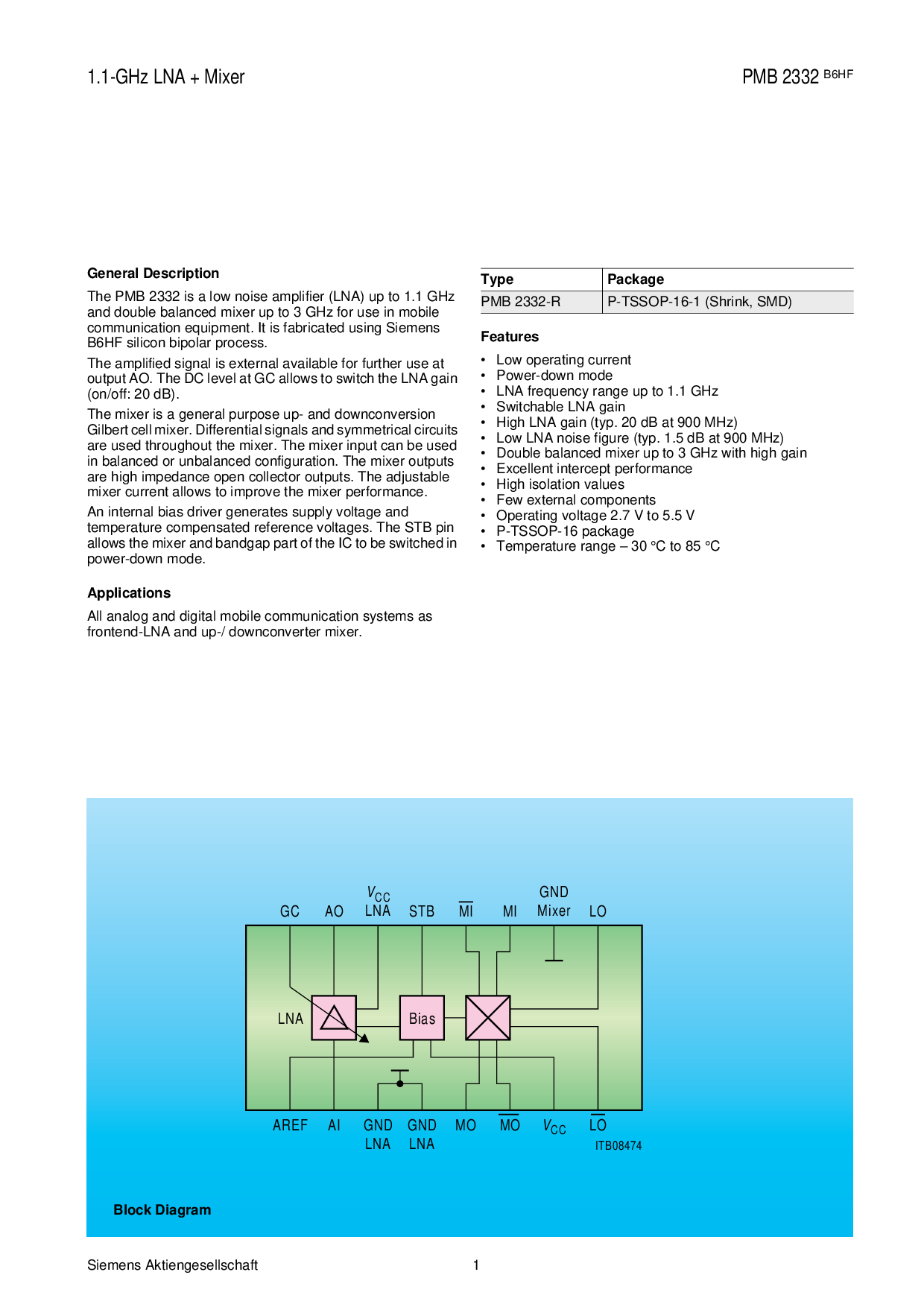 1.1-GHz LNA + Mixer

PMB 2332 B6HF

General Description

The PMB 2332 is a low noise amplifier (LNA) up to 1.1 GHz and double balanced mixer up to 3 GHz for use in mobile communication equipment. It is fabricated using Siemens B6HF silicon bipolar process.

The amplified signal is external available for further use at output AO. The DC level at GC allows to switch the LNA gain (on/off: 20 dB).

The mixer is a general purpose up- and downconversion Gilbert cell mixer. Differential signals and symmetrical circuits are used throughout the mixer. The mixer input can be used in balanced or unbalanced configuration. The mixer outputs are high impedance open collector outputs. The adjustable mixer current allows to improve the mixer performance.

An internal bias driver generates supply voltage and temperature compensated reference voltages. The STB pin allows the mixer and bandgap part of the IC to be switched in power-down mode.

Applications

All analog and digital mobile communication systems as frontend-LNA and up-/ downconverter mixer.

| Type | Package |
|---|---|
| PMB 2332-R | P-TSSOP-16-1 (Shrink, SMD) |

Features

• Low operating current
• Power-down mode
• LNA frequency range up to 1.1 GHz
• Switchable LNA gain
• High LNA gain (typ. 20 dB at 900 MHz)
• Low LNA noise figure (typ. 1.5 dB at 900 MHz)
• Double balanced mixer up to 3 GHz with high gain
• Excellent intercept performance
• High isolation values
• Few external components
• Operating voltage 2.7 V to 5.5 V
• P-TSSOP-16 package
• Temperature range – 30 °C to 85 °C

GC AO $V_{CC}$ LNA STB $\overline{MI}$ MI GND Mixer LO

LNA Bias

AREF AI GND LNA GND LNA MO $\overline{MO}$ $V_{CC}$ $\overline{LO}$

ITB08474

Block Diagram

Siemens Aktiengesellschaft 1